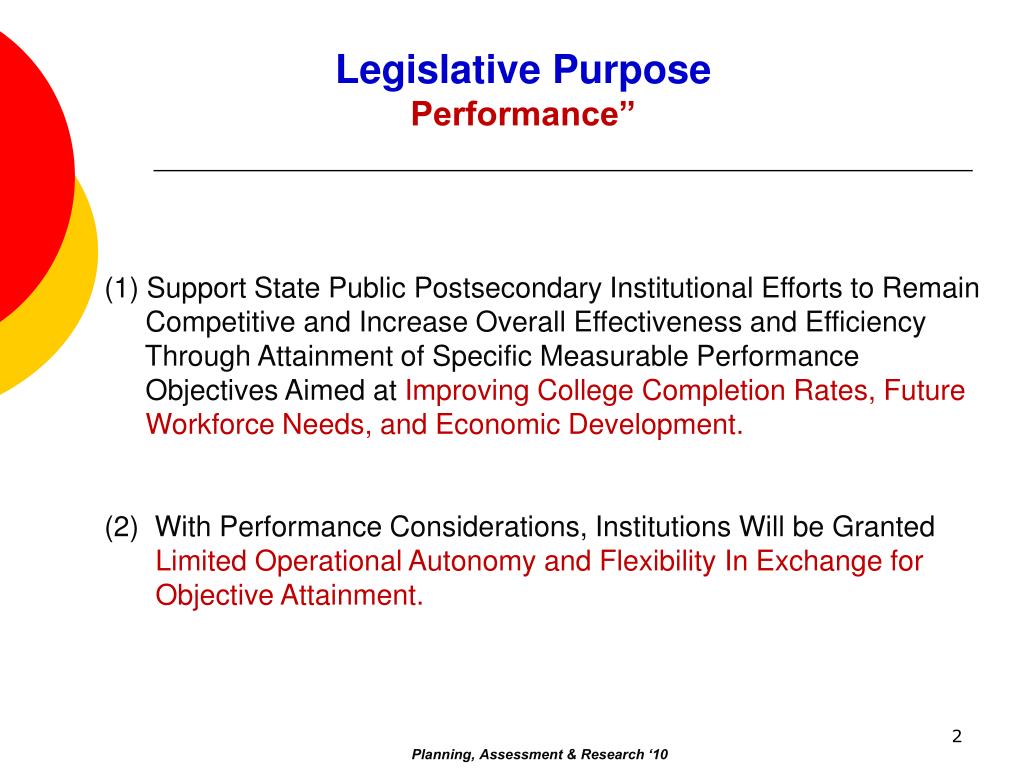 Legislative Purpose
Performance”

(1) Support State Public Postsecondary Institutional Efforts to Remain Competitive and Increase Overall Effectiveness and Efficiency Through Attainment of Specific Measurable Performance Objectives Aimed at Improving College Completion Rates, Future Workforce Needs, and Economic Development.

(2) With Performance Considerations, Institutions Will be Granted Limited Operational Autonomy and Flexibility In Exchange for Objective Attainment.

2

Planning, Assessment & Research ‘10